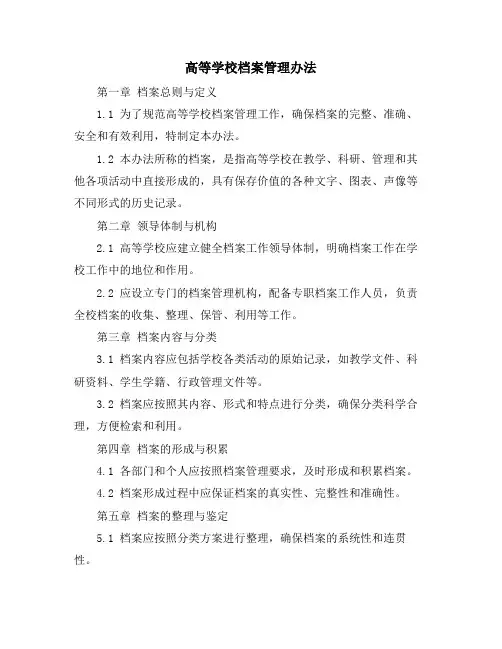 高等学校档案管理办法

第一章 档案总则与定义

1.1 为了规范高等学校档案管理工作，确保档案的完整、准确、安全和有效利用，特制定本办法。

1.2 本办法所称的档案，是指高等学校在教学、科研、管理和其他各项活动中直接形成的，具有保存价值的各种文字、图表、声像等不同形式的历史记录。

第二章 领导体制与机构

2.1 高等学校应建立健全档案工作领导体制，明确档案工作在学校工作中的地位和作用。

2.2 应设立专门的档案管理机构，配备专职档案工作人员，负责全校档案的收集、整理、保管、利用等工作。

第三章 档案内容与分类

3.1 档案内容应包括学校各类活动的原始记录，如教学文件、科研资料、学生学籍、行政管理文件等。

3.2 档案应按照其内容、形式和特点进行分类，确保分类科学合理，方便检索和利用。

第四章 档案的形成与积累

4.1 各部门和个人应按照档案管理要求，及时形成和积累档案。

4.2 档案形成过程中应保证档案的真实性、完整性和准确性。

第五章 档案的整理与鉴定

5.1 档案应按照分类方案进行整理，确保档案的系统性和连贯性。